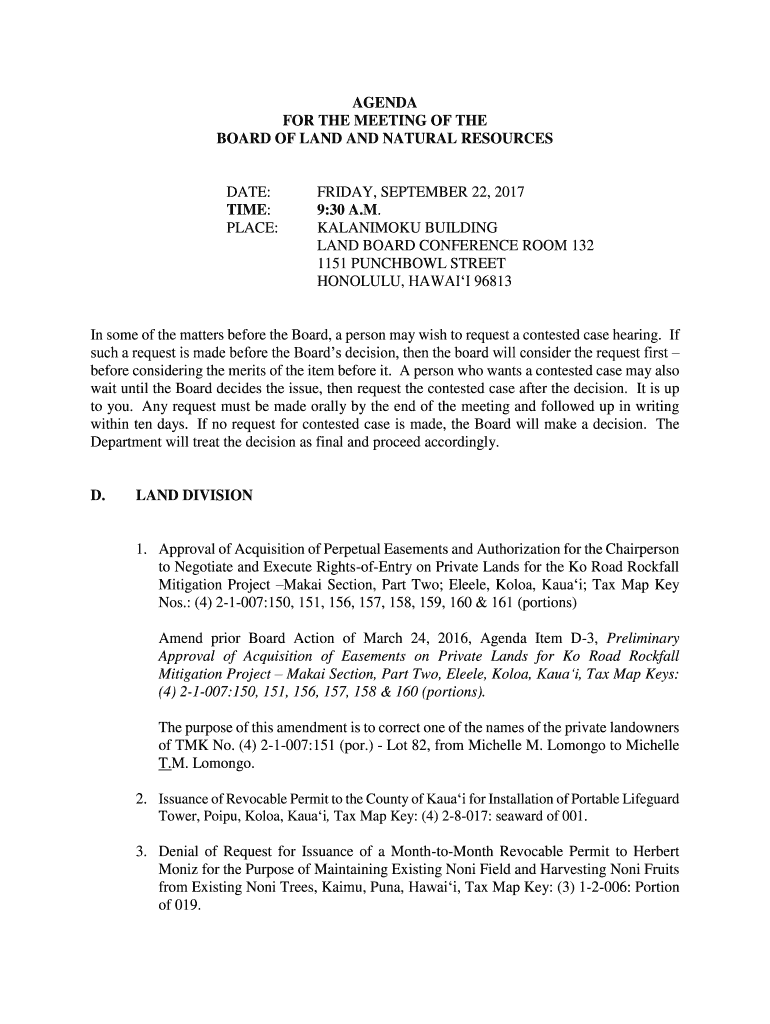 AGENDA
FOR THE MEETING OF THE
BOARD OF LAND AND NATURAL RESOURCES

DATE: FRIDAY, SEPTEMBER 22, 2017
TIME: 9:30 A.M.
PLACE: KALANIMOKU BUILDING
LAND BOARD CONFERENCE ROOM 132
1151 PUNCHBOWL STREET
HONOLULU, HAWAI'I 96813

In some of the matters before the Board, a person may wish to request a contested case hearing. If such a request is made before the Board's decision, then the board will consider the request first – before considering the merits of the item before it. A person who wants a contested case may also wait until the Board decides the issue, then request the contested case after the decision. It is up to you. Any request must be made orally by the end of the meeting and followed up in writing within ten days. If no request for contested case is made, the Board will make a decision. The Department will treat the decision as final and proceed accordingly.

D. LAND DIVISION

1. Approval of Acquisition of Perpetual Easements and Authorization for the Chairperson to Negotiate and Execute Rights-of-Entry on Private Lands for the Ko Road Rockfall Mitigation Project –Makai Section, Part Two; Eleele, Koloa, Kaua'i; Tax Map Key Nos.: (4) 2-1-007:150, 151, 156, 157, 158, 159, 160 & 161 (portions)

Amend prior Board Action of March 24, 2016, Agenda Item D-3, Preliminary Approval of Acquisition of Easements on Private Lands for Ko Road Rockfall Mitigation Project – Makai Section, Part Two, Eleele, Koloa, Kaua'i, Tax Map Keys: (4) 2-1-007:150, 151, 156, 157, 158 & 160 (portions).

The purpose of this amendment is to correct one of the names of the private landowners of TMK No. (4) 2-1-007:151 (por.) - Lot 82, from Michelle M. Lomongo to Michelle T.M. Lomongo.

2. Issuance of Revocable Permit to the County of Kaua'i for Installation of Portable Lifeguard Tower, Poipu, Koloa, Kaua'i, Tax Map Key: (4) 2-8-017: seaward of 001.

3. Denial of Request for Issuance of a Month-to-Month Revocable Permit to Herbert Moniz for the Purpose of Maintaining Existing Noni Field and Harvesting Noni Fruits from Existing Noni Trees, Kaimu, Puna, Hawai'i, Tax Map Key: (3) 1-2-006: Portion of 019.